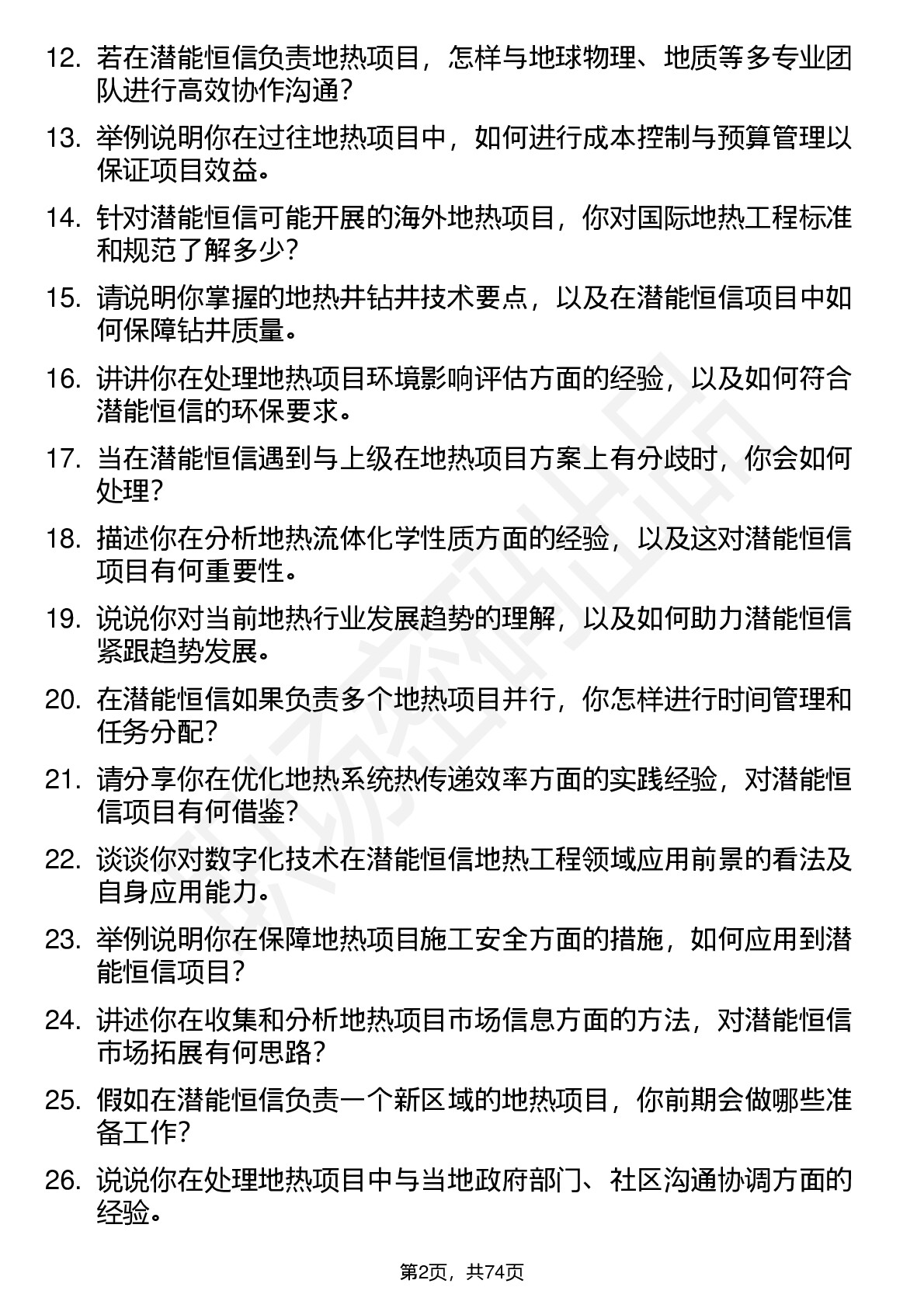 12. 若在潜能恒信负责地热项目，怎样与地球物理、地质等多专业团队进行高效协作沟通？

13. 举例说明你在过往地热项目中，如何进行成本控制与预算管理以保证项目效益。

14. 针对潜能恒信可能开展的海外地热项目，你对国际地热工程标准和规范了解多少？

15. 请说明你掌握的地热井钻井技术要点，以及在潜能恒信项目中如何保障钻井质量。

16. 讲讲你在处理地热项目环境影响评估方面的经验，以及如何符合潜能恒信的环保要求。

17. 当在潜能恒信遇到与上级在地热项目方案上有分歧时，你会如何处理？

18. 描述你在分析地热流体化学性质方面的经验，以及这对潜能恒信项目有何重要性。

19. 说说你对当前地热行业发展趋势的理解，以及如何助力潜能恒信紧跟趋势发展。

20. 在潜能恒信如果负责多个地热项目并行，你怎样进行时间管理和任务分配？

21. 请分享你在优化地热系统热传递效率方面的实践经验，对潜能恒信项目有何借鉴？

22. 谈谈你对数字化技术在潜能恒信地热工程领域应用前景的看法及自身应用能力。

23. 举例说明你在保障地热项目施工安全方面的措施，如何应用到潜能恒信项目？

24. 讲述你在收集和分析地热项目市场信息方面的方法，对潜能恒信市场拓展有何思路？

25. 假如在潜能恒信负责一个新区域的地热项目，你前期会做哪些准备工作？

26. 说说你在处理地热项目中与当地政府部门、社区沟通协调方面的经验。

第2页，共74页